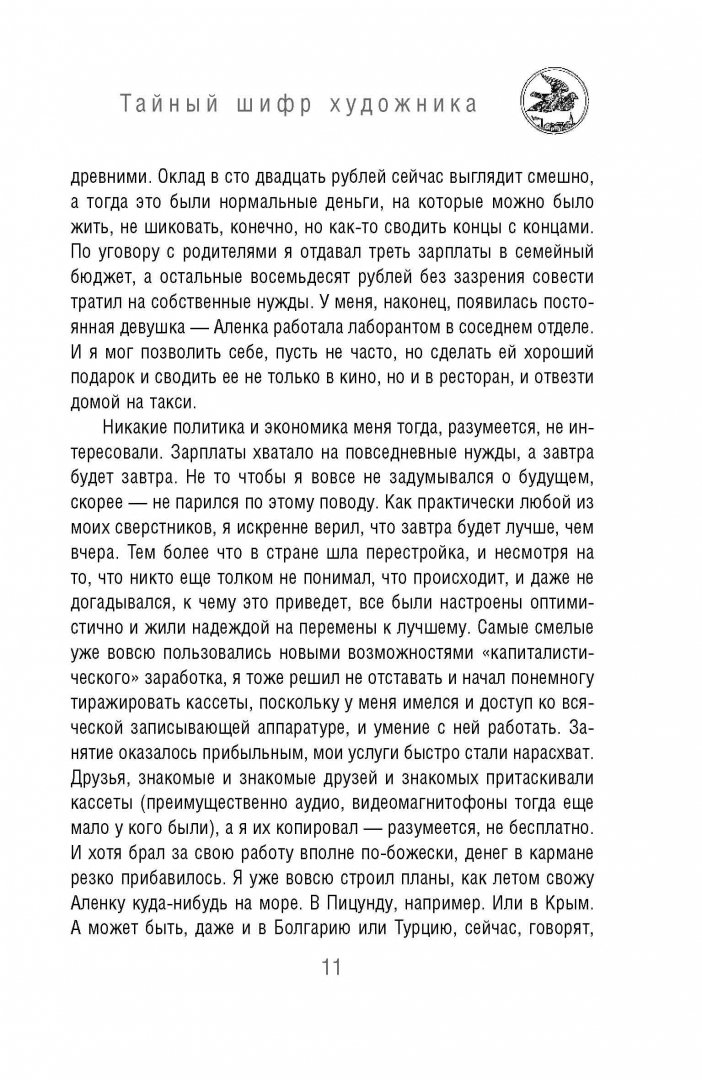 Тайный шифр художника

древними. Оклад в сто двадцать рублей сейчас выглядит смешно, а тогда это были нормальные деньги, на которые можно было жить, не шиковать, конечно, но как-то сводить концы с концами. По уговору с родителями я отдавал треть зарплаты в семейный бюджет, а остальные восемьдесят рублей без зазрения совести тратил на собственные нужды. У меня, наконец, появилась постоянная девушка — Аленка работала лаборантом в соседнем отделе. И я мог позволить себе, пусть не часто, но сделать ей хороший подарок и сводить ее не только в кино, но и в ресторан, и отвезти домой на такси.

Никакие политика и экономика меня тогда, разумеется, не интересовали. Зарплаты хватало на повседневные нужды, а завтра будет завтра. Не то чтобы я вовсе не задумывался о будущем, скорее — не парился по этому поводу. Как практически любой из моих сверстников, я искренне верил, что завтра будет лучше, чем вчера. Тем более что в стране шла перестройка, и несмотря на то, что никто еще толком не понимал, что происходит, и даже не догадывался, к чему это приведет, все были настроены оптимистично и жили надеждой на перемены к лучшему. Самые смелые уже вовсю пользовались новыми возможностями «капиталистического» заработка, я тоже решил не отставать и начал понемногу тиражировать кассеты, поскольку у меня имелся и доступ ко всяческой записывающей аппаратуре, и умение с ней работать. Занятие оказалось прибыльным, мои услуги быстро стали нарасхват. Друзья, знакомые и знакомые друзей и знакомых притаскивали кассеты (преимущественно аудио, видеомагнитофоны тогда еще мало у кого были), а я их копировал — разумеется, не бесплатно. И хотя брал за свою работу вполне по-божески, денег в кармане резко прибавилось. Я уже вовсю строил планы, как летом свожу Аленку куда-нибудь на море. В Пицунду, например. Или в Крым. А может быть, даже и в Болгарию или Турцию, сейчас, говорят,

11